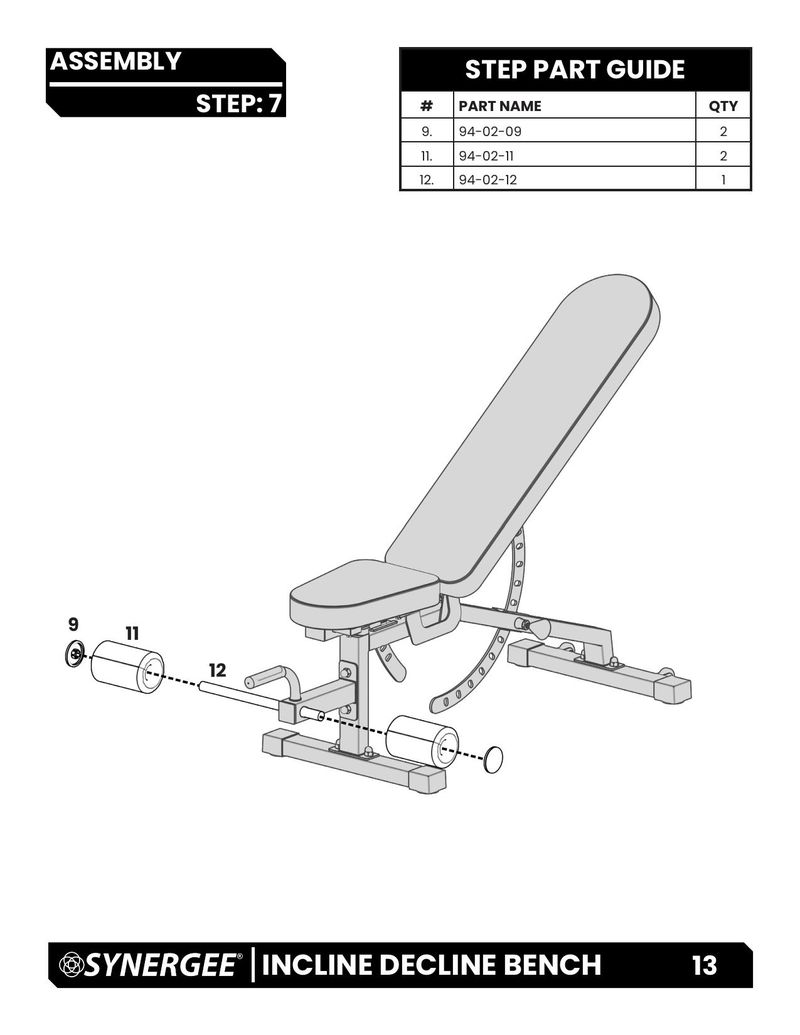 ASSEMBLY

STEP: 7

STEP PART GUIDE

| # | PART NAME | QTY |
|---|---|---|
| 9. | 94-02-09 | 2 |
| 11. | 94-02-11 | 2 |
| 12. | 94-02-12 | 1 |

9

11

12

SYNERGEE® | INCLINE DECLINE BENCH 13